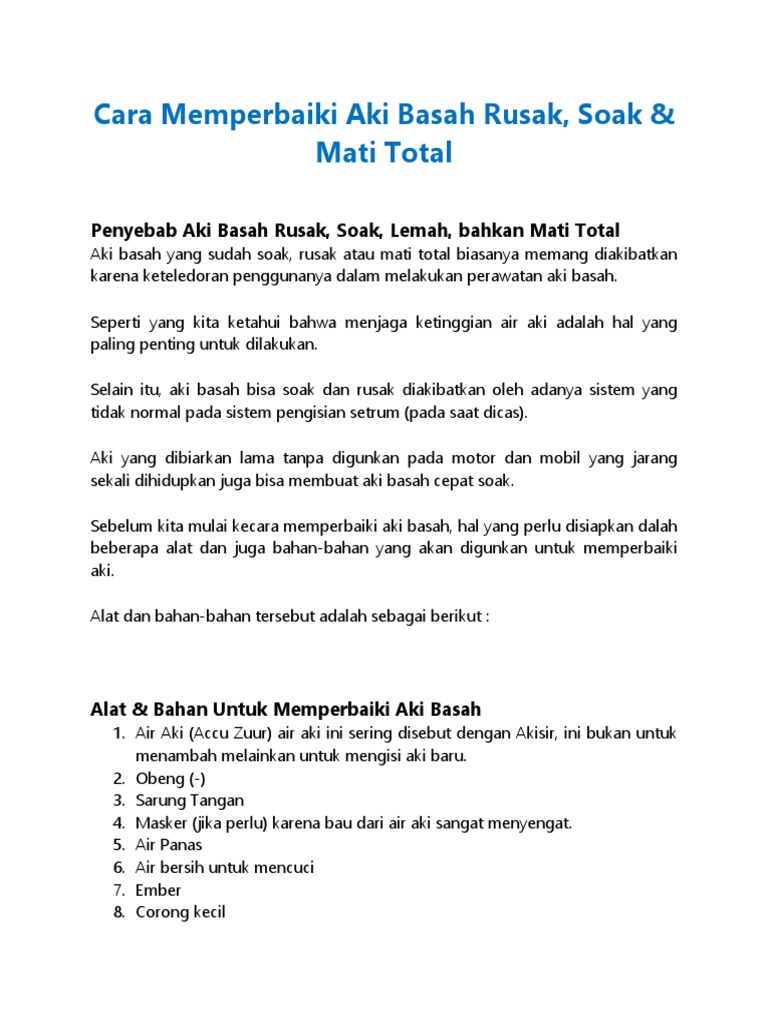 Cara Memperbaiki Aki Basah Rusak, Soak & Mati Total

Penyebab Aki Basah Rusak, Soak, Lemah, bahkan Mati Total
Aki basah yang sudah soak, rusak atau mati total biasanya memang diakibatkan karena keteledoran penggunanya dalam melakukan perawatan aki basah.

Seperti yang kita ketahui bahwa menjaga ketinggian air aki adalah hal yang paling penting untuk dilakukan.

Selain itu, aki basah bisa soak dan rusak diakibatkan oleh adanya sistem yang tidak normal pada sistem pengisian setrum (pada saat dicas).

Aki yang dibiarkan lama tanpa digunkan pada motor dan mobil yang jarang sekali dihidupkan juga bisa membuat aki basah cepat soak.

Sebelum kita mulai kecara memperbaiki aki basah, hal yang perlu disiapkan dalah beberapa alat dan juga bahan-bahan yang akan digunkan untuk memperbaiki aki.

Alat dan bahan-bahan tersebut adalah sebagai berikut :

Alat & Bahan Untuk Memperbaiki Aki Basah
1. Air Aki (Accu Zuur) air aki ini sering disebut dengan Akisir, ini bukan untuk menambah melainkan untuk mengisi aki baru.
2. Obeng (-)
3. Sarung Tangan
4. Masker (jika perlu) karena bau dari air aki sangat menyengat.
5. Air Panas
6. Air bersih untuk mencuci
7. Ember
8. Corong kecil